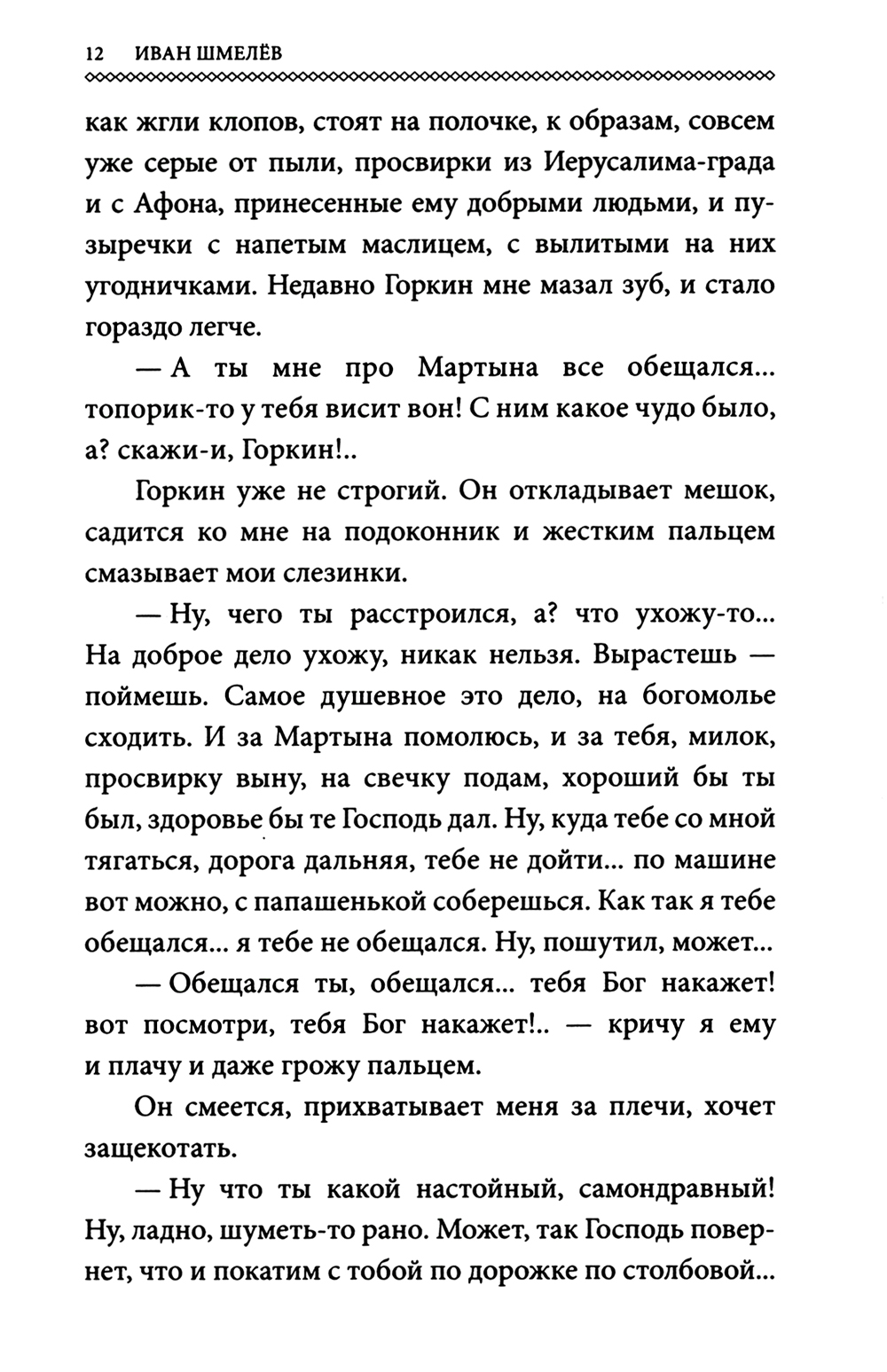 12 ИВАН ШМЕЛЁВ

как жгли клопов, стоят на полочке, к образам, совсем уже серые от пыли, просвирки из Иерусалима-града и с Афона, принесенные ему добрыми людьми, и пузыречки с напетым маслицем, с вылитыми на них угодничками. Недавно Горкин мне мазал зуб, и стало гораздо легче.

— А ты мне про Мартына все обещался... топорик-то у тебя висит вон! С ним какое чудо было, а? скажи-и, Горкин!..

Горкин уже не строгий. Он откладывает мешок, садится ко мне на подоконник и жестким пальцем смазывает мои слезинки.

— Ну, чего ты расстроился, а? что ухожу-то... На доброе дело ухожу, никак нельзя. Вырастешь — поймешь. Самое душевное это дело, на богомолье сходить. И за Мартына помолюсь, и за тебя, милок, просвирку выну, на свечку подам, хороший бы ты был, здоровье бы те Господь дал. Ну, куда тебе со мной тягаться, дорога дальняя, тебе не дойти... по машине вот можно, с папашенькой соберешься. Как так я тебе обещался... я тебе не обещался. Ну, пошутил, может...

— Обещался ты, обещался... тебя Бог накажет! вот посмотри, тебя Бог накажет!.. — кричу я ему и плачу и даже грожу пальцем.

Он смеется, прихватывает меня за плечи, хочет защекотать.

— Ну что ты какой настойный, самондравный! Ну, ладно, шуметь-то рано. Может, так Господь повернет, что и покатим с тобой по дорожке по столбовой...